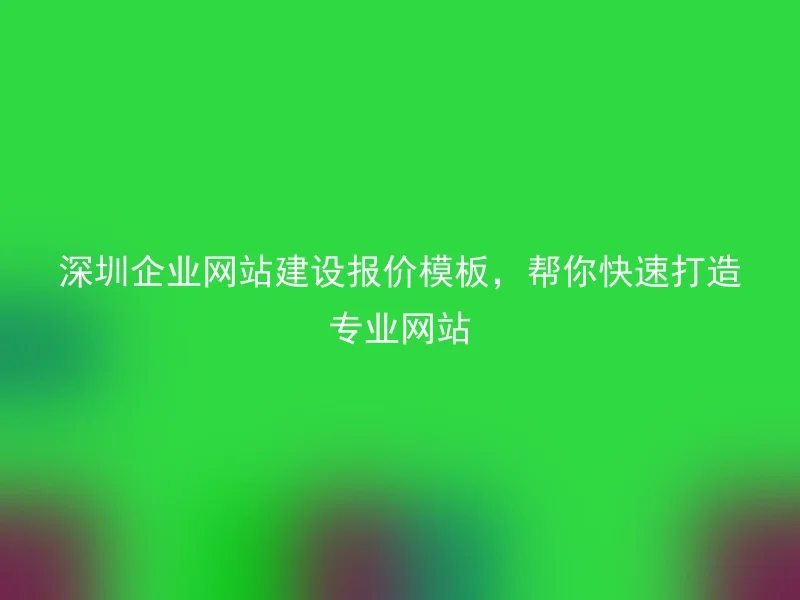 深圳企业网站建设报价模板，帮你快速打造专业网站